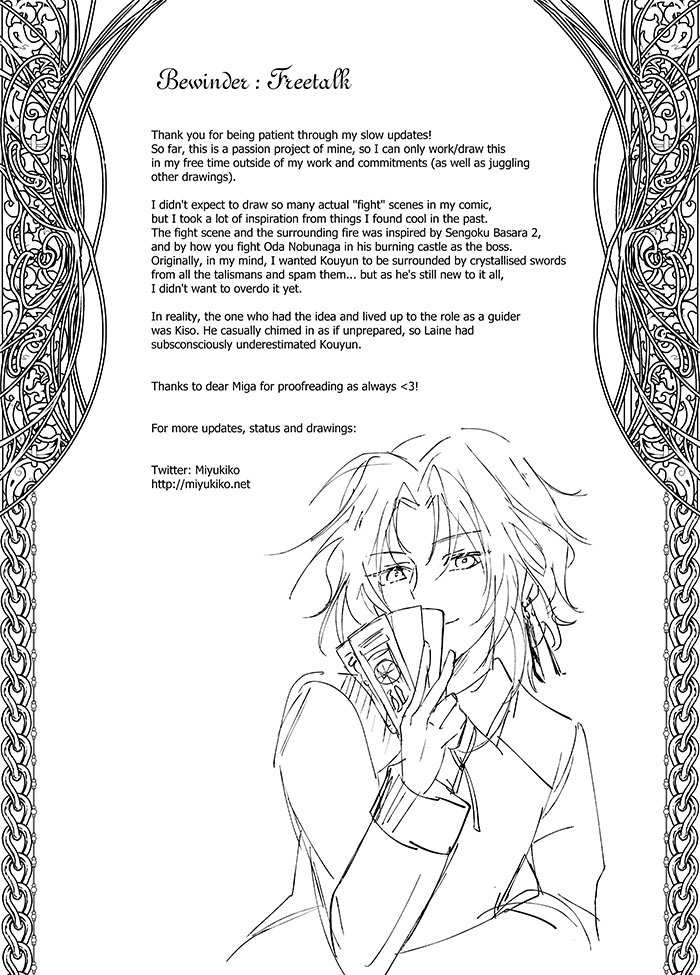 Bewinder : Freetalk

Thank you for being patient through my slow updates! So far, this is a passion project of mine, so I can only work/draw this in my free time outside of my work and commitments (as well as juggling other drawings).

I didn't expect to draw so many actual "fight" scenes in my comic, but I took a lot of inspiration from things I found cool in the past. The fight scene and the surrounding fire was inspired by Sengoku Basara 2, and by how you fight Oda Nobunaga in his burning castle as the boss. Originally, in my mind, I wanted Kouyun to be surrounded by crystallised swords from all the talismans and spam them... but as he's still new to it all, I didn't want to overdo it yet.

In reality, the one who had the idea and lived up to the role as a guider was Kiso. He casually chimed in as if unprepared, so Laine had subsconsciously underestimated Kouyun.

Thanks to dear Miga for proofreading as always <3!

For more updates, status and drawings:

Twitter: Miyukiko
http://miyukiko.net